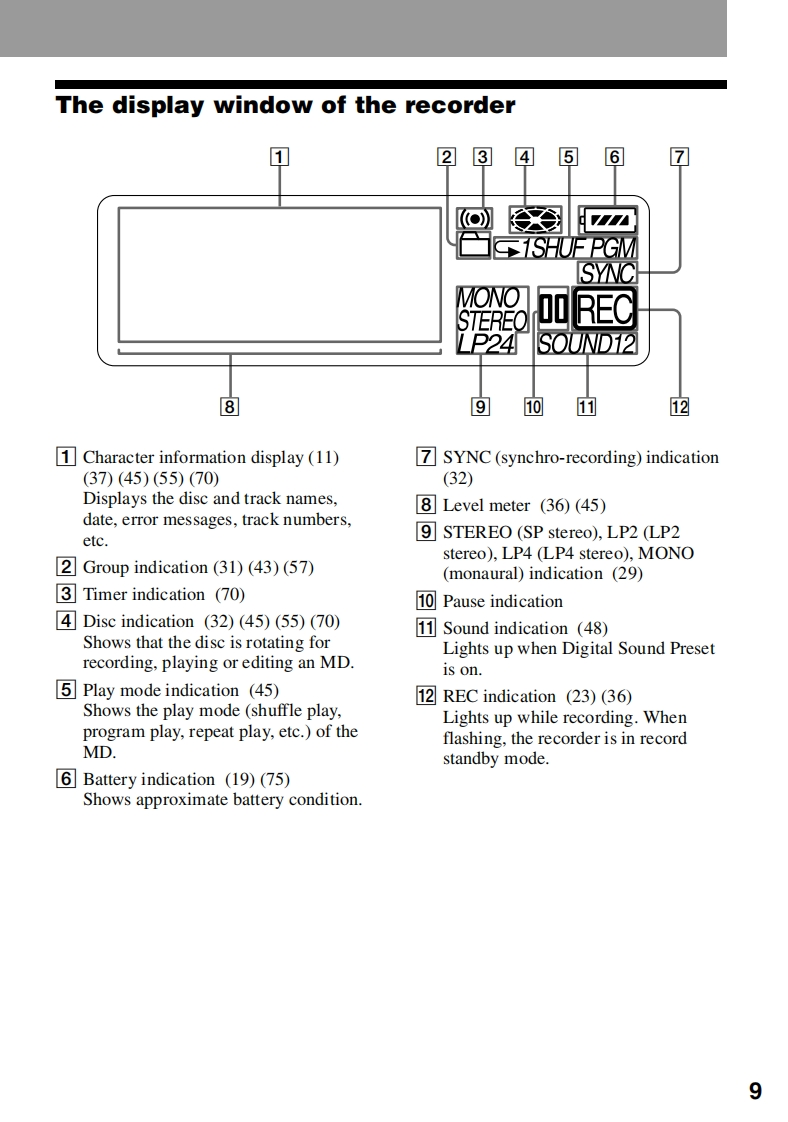 The display window of the recorder

1 2 3 4 5 6 7

1SHUF PGM
SYNC
MONO
STEREO
LP24
REC
SOUND12

8 9 10 11 12

1 Character information display (11) (37) (45) (55) (70)
Displays the disc and track names, date, error messages, track numbers, etc.

2 Group indication (31) (43) (57)

3 Timer indication (70)

4 Disc indication (32) (45) (55) (70)
Shows that the disc is rotating for recording, playing or editing an MD.

5 Play mode indication (45)
Shows the play mode (shuffle play, program play, repeat play, etc.) of the MD.

6 Battery indication (19) (75)
Shows approximate battery condition.

7 SYNC (synchro-recording) indication (32)

8 Level meter (36) (45)

9 STEREO (SP stereo), LP2 (LP2 stereo), LP4 (LP4 stereo), MONO (monaural) indication (29)

10 Pause indication

11 Sound indication (48)
Lights up when Digital Sound Preset is on.

12 REC indication (23) (36)
Lights up while recording. When flashing, the recorder is in record standby mode.

9